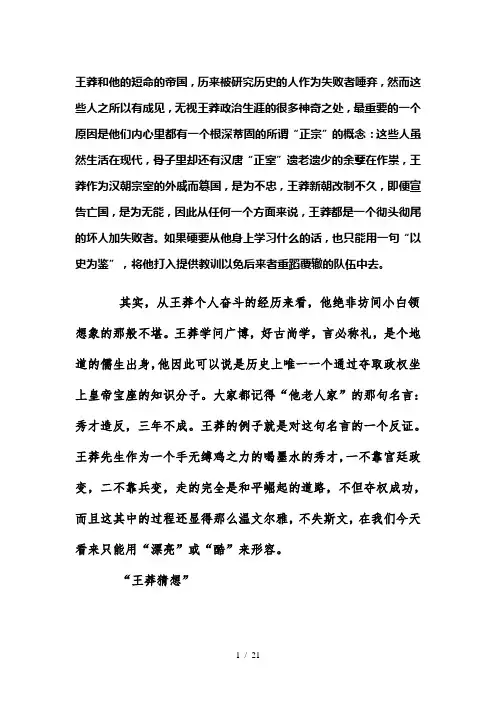 王莽和他的短命的帝国，历来被研究历史的人作为失败者唾弃，然而这些人之所以有成见，无视王莽政治生涯的很多神奇之处，最重要的一个原因是他们内心里都有一个根深蒂固的所谓“正宗”的概念：这些人虽然生活在现代，骨子里却还有汉唐“正室”遗老遗少的余孽在作祟，王莽作为汉朝宗室的外戚而篡国，是为不忠，王莽新朝改制不久，即便宣告亡国，是为无能，因此从任何一个方面来说，王莽都是一个彻头彻尾的坏人加失败者。如果硬要从他身上学习什么的话，也只能用一句“以史为鉴”，将他打入提供教训以免后来者重蹈覆辙的队伍中去。

其实，从王莽个人奋斗的经历来看，他绝非坊间小白领想象的那般不堪。王莽学问广博，好古尚学，言必称礼，是个地道的儒生出身，他因此可以说是历史上唯一一个通过夺取政权坐上皇帝宝座的知识分子。大家都记得“他老人家”的那句名言：秀才造反，三年不成。王莽的例子就是对这句名言的一个反证。王莽先生作为一个手无缚鸡之力的喝墨水的秀才，一不靠宫廷政变，二不靠兵变，走的完全是和平崛起的道路，不但夺权成功，而且这其中的过程还显得那么温文尔雅，不失斯文，在我们今天看来只能用“漂亮”或“酷”来形容。

“王莽猜想”

1 / 21